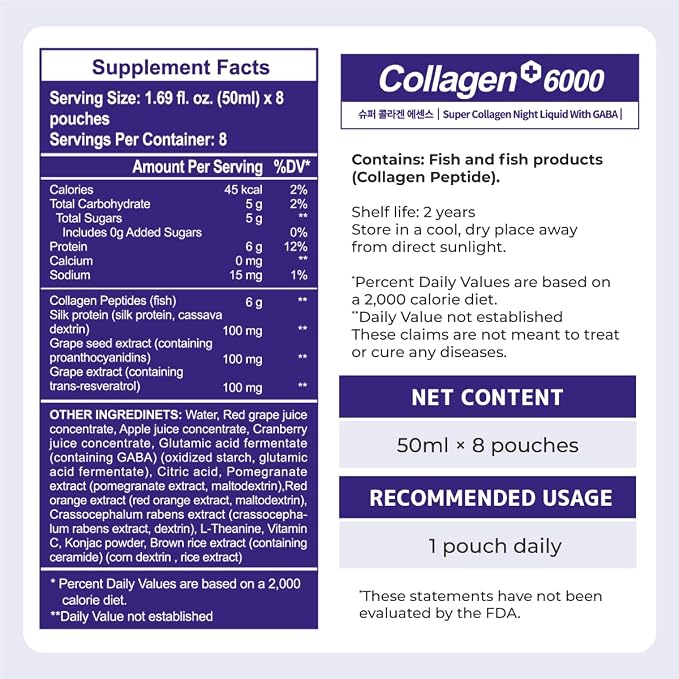 Supplement Facts

Serving Size: 1.69 fl. oz. (50ml) x 8 pouches
Servings Per Container: 8

| | Amount Per Serving | %DV* |
|---|---|---|
| Calories | 45 kcal | 2% |
| Total Carbohydrate | 5 g | 2% |
| Total Sugars | 5 g | ** |
| Includes 0g Added Sugars | | 0% |
| Protein | 6 g | 12% |
| Calcium | 0 mg | ** |
| Sodium | 15 mg | 1% |
| Collagen Peptides (fish) | 6 g | ** |
| Silk protein (silk protein, cassava dextrin) | 100 mg | ** |
| Grape seed extract (containing proanthocyanidins) | 100 mg | ** |
| Grape extract (containing trans-resveratrol) | 100 mg | ** |

OTHER INGREDINETS: Water, Red grape juice concentrate, Apple juice concentrate, Cranberry juice concentrate, Glutamic acid fermentate (containing GABA) (oxidized starch, glutamic acid fermentate), Citric acid, Pomegranate extract (pomegranate extract, maltodextrin),Red orange extract (red orange extract, maltodextrin), Crassocephalum rabens extract (crassocephalum rabens extract, dextrin), L-Theanine, Vitamin C, Konjac powder, Brown rice extract (containing ceramide) (corn dextrin , rice extract)

* Percent Daily Values are based on a 2,000 calorie diet.
**Daily Value not established

Collagen 6000
슈퍼 콜라겐 에센스 | Super Collagen Night Liquid With GABA |

Contains: Fish and fish products (Collagen Peptide).

Shelf life: 2 years
Store in a cool, dry place away from direct sunlight.

*Percent Daily Values are based on a 2,000 calorie diet.
**Daily Value not established
These claims are not meant to treat or cure any diseases.

NET CONTENT

50ml × 8 pouches

RECOMMENDED USAGE

1 pouch daily

*These statements have not been evaluated by the FDA.